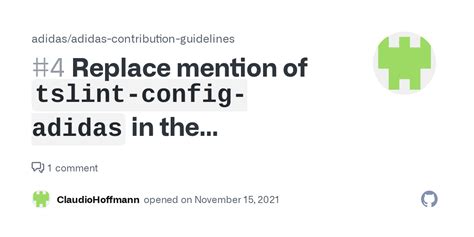 adidas/adidas-contribution-guidelines

#4 Replace mention of tslint-config-adidas in the...

1 comment

ClaudioHoffmann opened on November 15, 2021